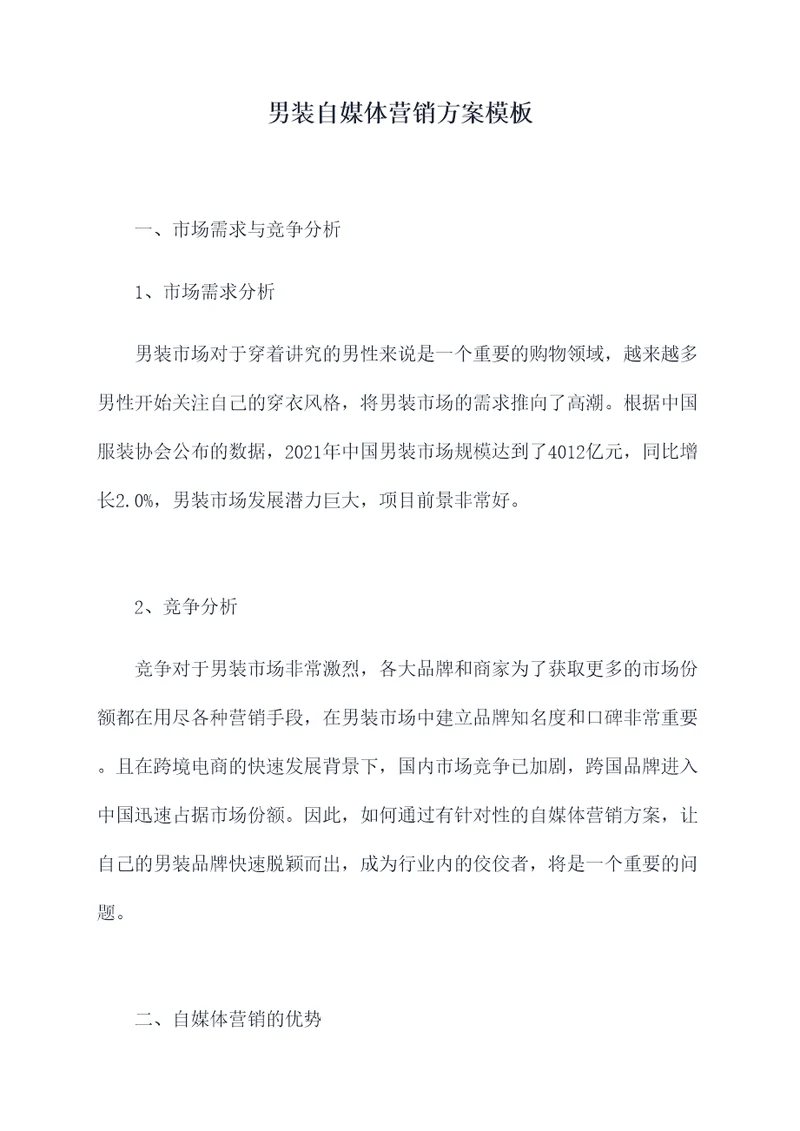 男装自媒体营销方案模板

一、市场需求与竞争分析

1、市场需求分析

男装市场对于穿着讲究的男性来说是一个重要的购物领域，越来越多男性开始关注自己的穿衣风格，将男装市场的需求推向了高潮。根据中国服装协会公布的数据，2021年中国男装市场规模达到了4012亿元，同比增长2.0%，男装市场发展潜力巨大，项目前景非常好。

2、竞争分析

竞争对于男装市场非常激烈，各大品牌和商家为了获取更多的市场份额都在用尽各种营销手段，在男装市场中建立品牌知名度和口碑非常重要。且在跨境电商的快速发展背景下，国内市场竞争已加剧，跨国品牌进入中国迅速占据市场份额。因此，如何通过有针对性的自媒体营销方案，让自己的男装品牌快速脱颖而出，成为行业内的佼佼者，将是一个重要的问题。

二、自媒体营销的优势